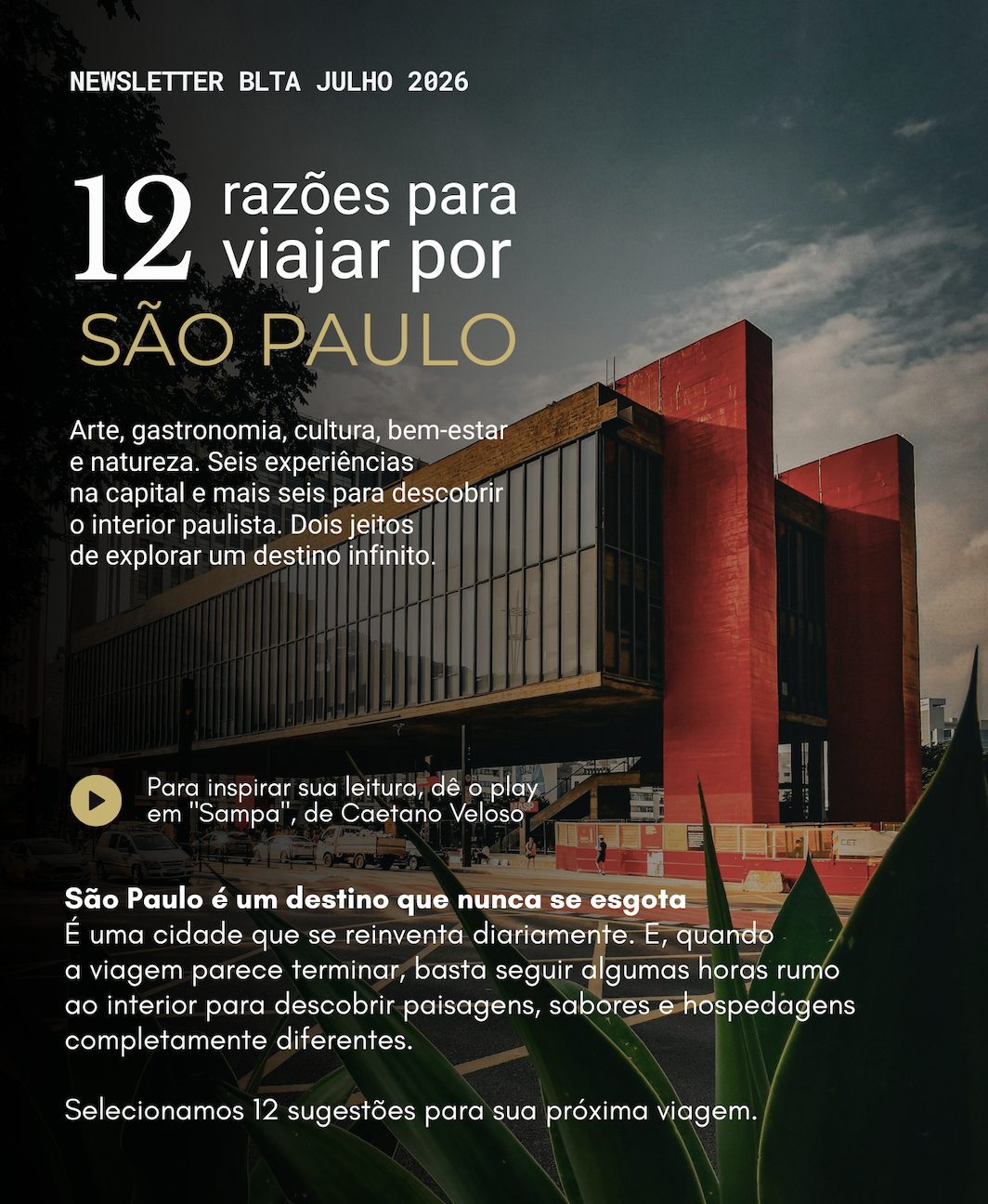 NEWSLETTER BLTA JULHO 2026

12 razões para viajar por

SÃO PAULO

Arte, gastronomia, cultura, bem-estar e natureza. Seis experiências na capital e mais seis para descobrir o interior paulista. Dois jeitos de explorar um destino infinito.

Para inspirar sua leitura, dê o play em "Sampa", de Caetano Veloso

São Paulo é um destino que nunca se esgota
É uma cidade que se reinventa diariamente. E, quando a viagem parece terminar, basta seguir algumas horas rumo ao interior para descobrir paisagens, sabores e hospedagens completamente diferentes.

Selecionamos 12 sugestões para sua próxima viagem.